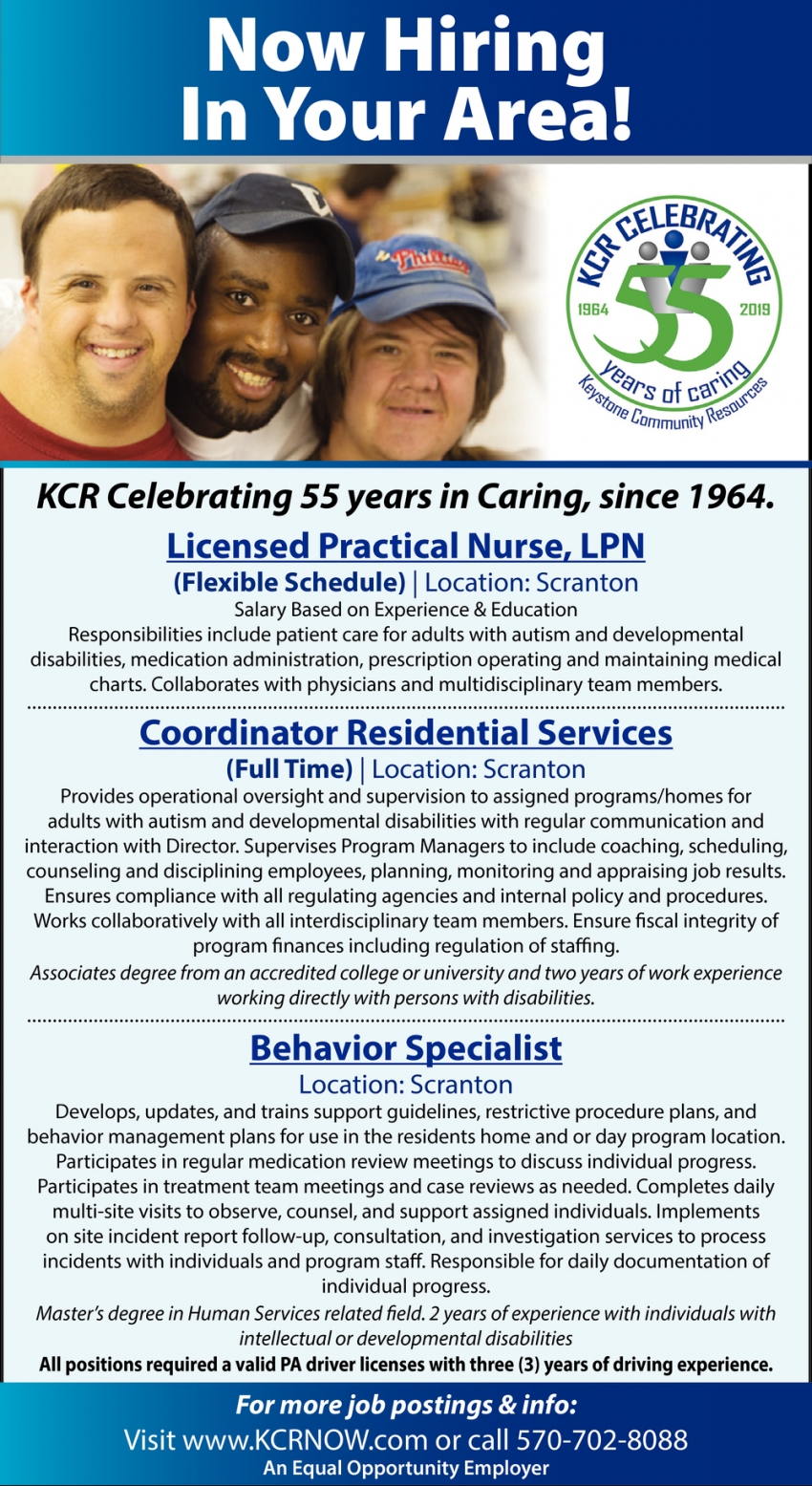 Now Hiring
In Your Area!

Phillies

KCR CELEBRATING
1964 55 2019
years of caring
Keystone Community Resources

KCR Celebrating 55 years in Caring, since 1964.

Licensed Practical Nurse, LPN
(Flexible Schedule) | Location: Scranton
Salary Based on Experience & Education
Responsibilities include patient care for adults with autism and developmental disabilities, medication administration, prescription operating and maintaining medical charts. Collaborates with physicians and multidisciplinary team members.

Coordinator Residential Services
(Full Time) | Location: Scranton
Provides operational oversight and supervision to assigned programs/homes for adults with autism and developmental disabilities with regular communication and interaction with Director. Supervises Program Managers to include coaching, scheduling, counseling and disciplining employees, planning, monitoring and appraising job results. Ensures compliance with all regulating agencies and internal policy and procedures. Works collaboratively with all interdisciplinary team members. Ensure fiscal integrity of program finances including regulation of staffing.
Associates degree from an accredited college or university and two years of work experience working directly with persons with disabilities.

Behavior Specialist
Location: Scranton
Develops, updates, and trains support guidelines, restrictive procedure plans, and behavior management plans for use in the residents home and or day program location. Participates in regular medication review meetings to discuss individual progress. Participates in treatment team meetings and case reviews as needed. Completes daily multi-site visits to observe, counsel, and support assigned individuals. Implements on site incident report follow-up, consultation, and investigation services to process incidents with individuals and program staff. Responsible for daily documentation of individual progress.
Master's degree in Human Services related field. 2 years of experience with individuals with intellectual or developmental disabilities
All positions required a valid PA driver licenses with three (3) years of driving experience.

For more job postings & info:
Visit www.KCRNOW.com or call 570-702-8088
An Equal Opportunity Employer